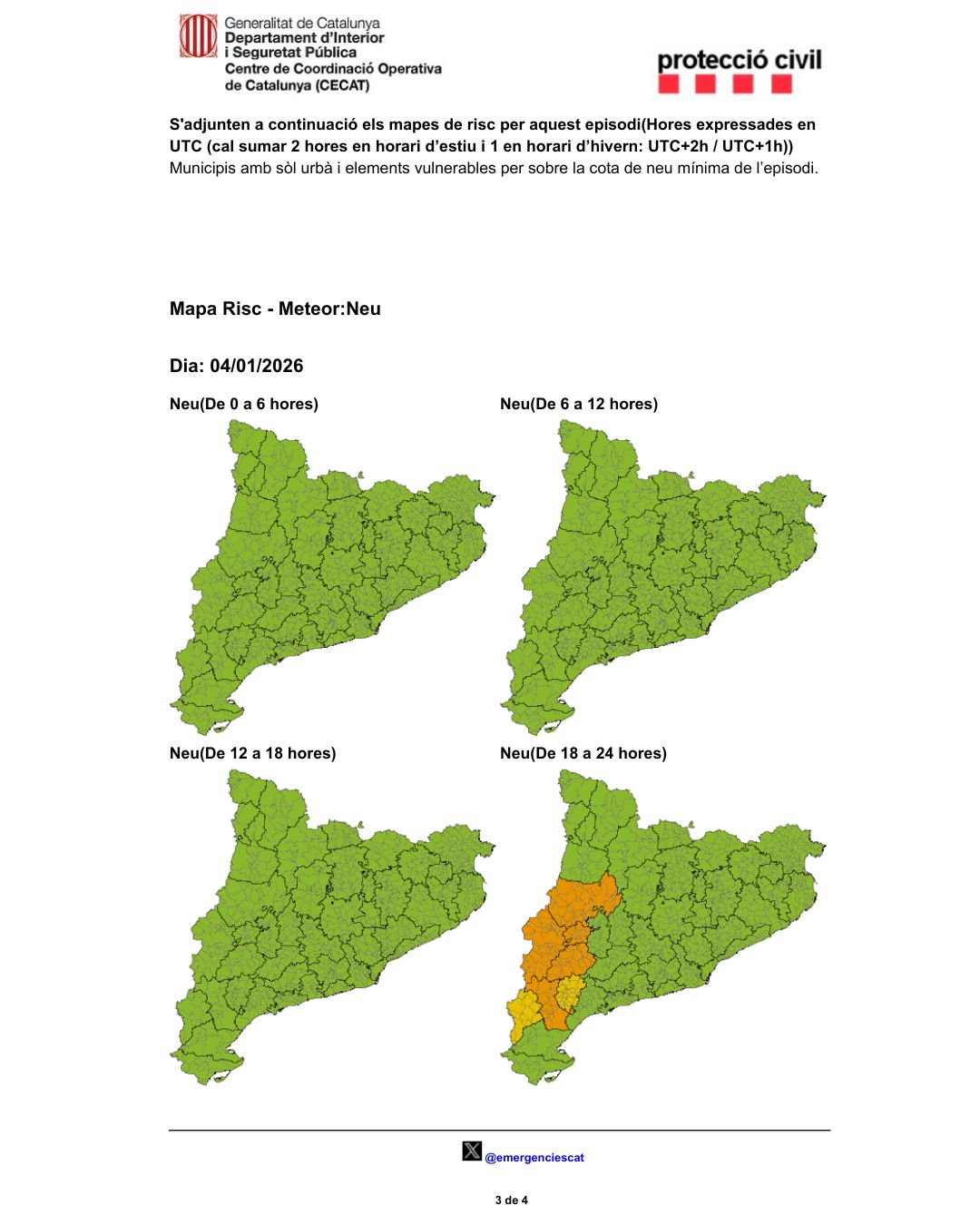 Generalitat de Catalunya
Departament d'Interior
i Seguretat Pública
Centre de Coordinació Operativa
de Catalunya (CECAT)

protecció civil

S'adjunten a continuació els mapes de risc per aquest episodi(Hores expressades en UTC (cal sumar 2 hores en horari d'estiu i 1 en horari d'hivern: UTC+2h / UTC+1h))
Municipis amb sòl urbà i elements vulnerables per sobre la cota de neu mínima de l'episodi.

Mapa Risc - Meteor:Neu

Dia: 04/01/2026

Neu(De 0 a 6 hores)

Neu(De 6 a 12 hores)

Neu(De 12 a 18 hores)

Neu(De 18 a 24 hores)

@emergenciescat

3 de 4